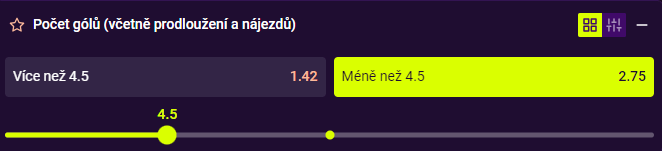 Počet gólů (včetně prodloužení a nájezdů)

Více než 4.5 1.42

Méně než 4.5 2.75

4.5